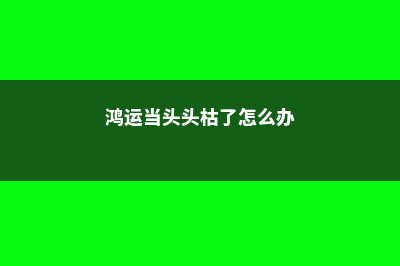 鸿运当头头枯了怎么办